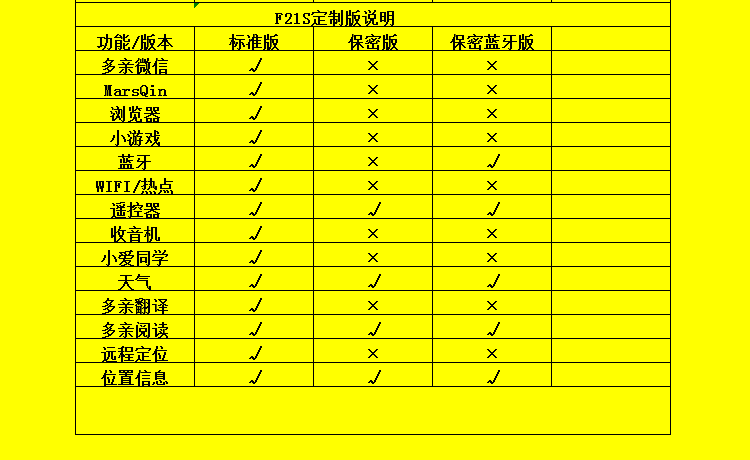 F21S定制版说明

| 功能/版本 | 标准版 | 保密版 | 保密蓝牙版 | |
|---|---|---|---|---|
| 多亲微信 | √ | × | × | |
| MarsQin | √ | × | × | |
| 浏览器 | √ | × | × | |
| 小游戏 | √ | × | × | |
| 蓝牙 | √ | × | √ | |
| WIFI/热点 | √ | × | × | |
| 遥控器 | √ | √ | √ | |
| 收音机 | √ | × | × | |
| 小爱同学 | √ | × | × | |
| 天气 | √ | √ | √ | |
| 多亲翻译 | √ | × | × | |
| 多亲阅读 | √ | √ | √ | |
| 远程定位 | √ | × | × | |
| 位置信息 | √ | √ | √ | |